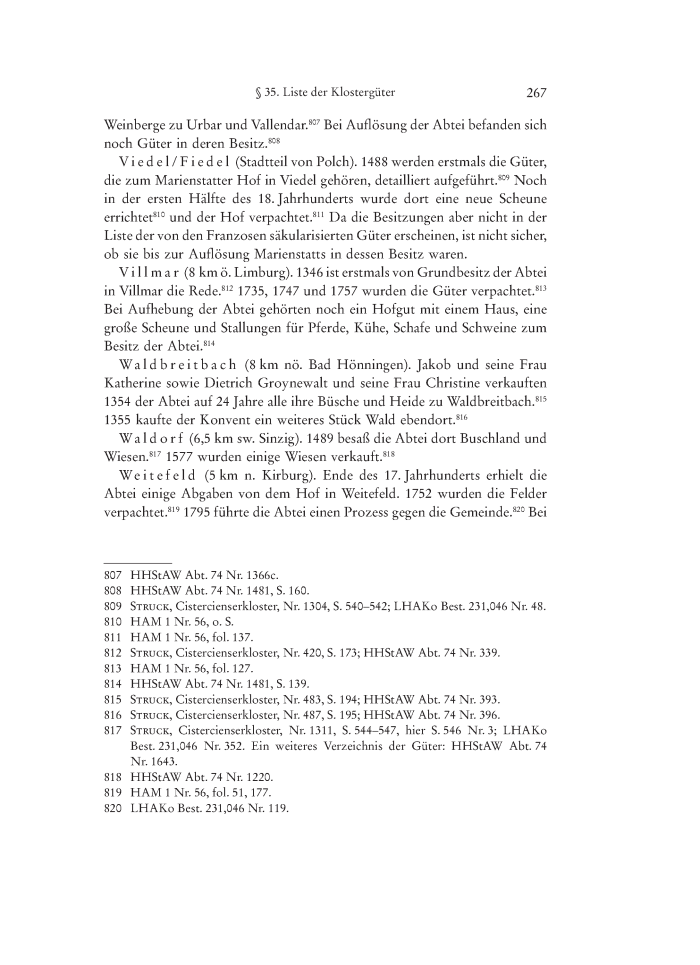 § 35. Liste der Klostergüter 267

Weinberge zu Urbar und Vallendar.$^{807}$ Bei Auflösung der Abtei befanden sich noch Güter in deren Besitz.$^{808}$

Viedel/Fiedel (Stadtteil von Polch). 1488 werden erstmals die Güter, die zum Marienstatter Hof in Viedel gehören, detailliert aufgeführt.$^{809}$ Noch in der ersten Hälfte des 18. Jahrhunderts wurde dort eine neue Scheune errichtet$^{810}$ und der Hof verpachtet.$^{811}$ Da die Besitzungen aber nicht in der Liste der von den Franzosen säkularisierten Güter erscheinen, ist nicht sicher, ob sie bis zur Auflösung Marienstatts in dessen Besitz waren.

Villmar (8 km ö. Limburg). 1346 ist erstmals von Grundbesitz der Abtei in Villmar die Rede.$^{812}$ 1735, 1747 und 1757 wurden die Güter verpachtet.$^{813}$ Bei Aufhebung der Abtei gehörten noch ein Hofgut mit einem Haus, eine große Scheune und Stallungen für Pferde, Kühe, Schafe und Schweine zum Besitz der Abtei.$^{814}$

Waldbreitbach (8 km nö. Bad Hönningen). Jakob und seine Frau Katherine sowie Dietrich Groynewalt und seine Frau Christine verkauften 1354 der Abtei auf 24 Jahre alle ihre Büsche und Heide zu Waldbreitbach.$^{815}$ 1355 kaufte der Konvent ein weiteres Stück Wald ebendort.$^{816}$

Waldorf (6,5 km sw. Sinzig). 1489 besaß die Abtei dort Buschland und Wiesen.$^{817}$ 1577 wurden einige Wiesen verkauft.$^{818}$

Weitefeld (5 km n. Kirburg). Ende des 17. Jahrhunderts erhielt die Abtei einige Abgaben von dem Hof in Weitefeld. 1752 wurden die Felder verpachtet.$^{819}$ 1795 führte die Abtei einen Prozess gegen die Gemeinde.$^{820}$ Bei

807 HHStAW Abt. 74 Nr. 1366c.
808 HHStAW Abt. 74 Nr. 1481, S. 160.
809 Struck, Cistercienserkloster, Nr. 1304, S. 540–542; LHAKo Best. 231,046 Nr. 48.
810 HAM 1 Nr. 56, o. S.
811 HAM 1 Nr. 56, fol. 137.
812 Struck, Cistercienserkloster, Nr. 420, S. 173; HHStAW Abt. 74 Nr. 339.
813 HAM 1 Nr. 56, fol. 127.
814 HHStAW Abt. 74 Nr. 1481, S. 139.
815 Struck, Cistercienserkloster, Nr. 483, S. 194; HHStAW Abt. 74 Nr. 393.
816 Struck, Cistercienserkloster, Nr. 487, S. 195; HHStAW Abt. 74 Nr. 396.
817 Struck, Cistercienserkloster, Nr. 1311, S. 544–547, hier S. 546 Nr. 3; LHAKo Best. 231,046 Nr. 352. Ein weiteres Verzeichnis der Güter: HHStAW Abt. 74 Nr. 1643.
818 HHStAW Abt. 74 Nr. 1220.
819 HAM 1 Nr. 56, fol. 51, 177.
820 LHAKo Best. 231,046 Nr. 119.